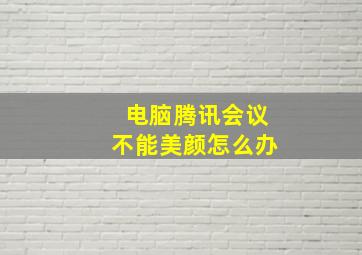 电脑腾讯会议
不能美颜怎么办